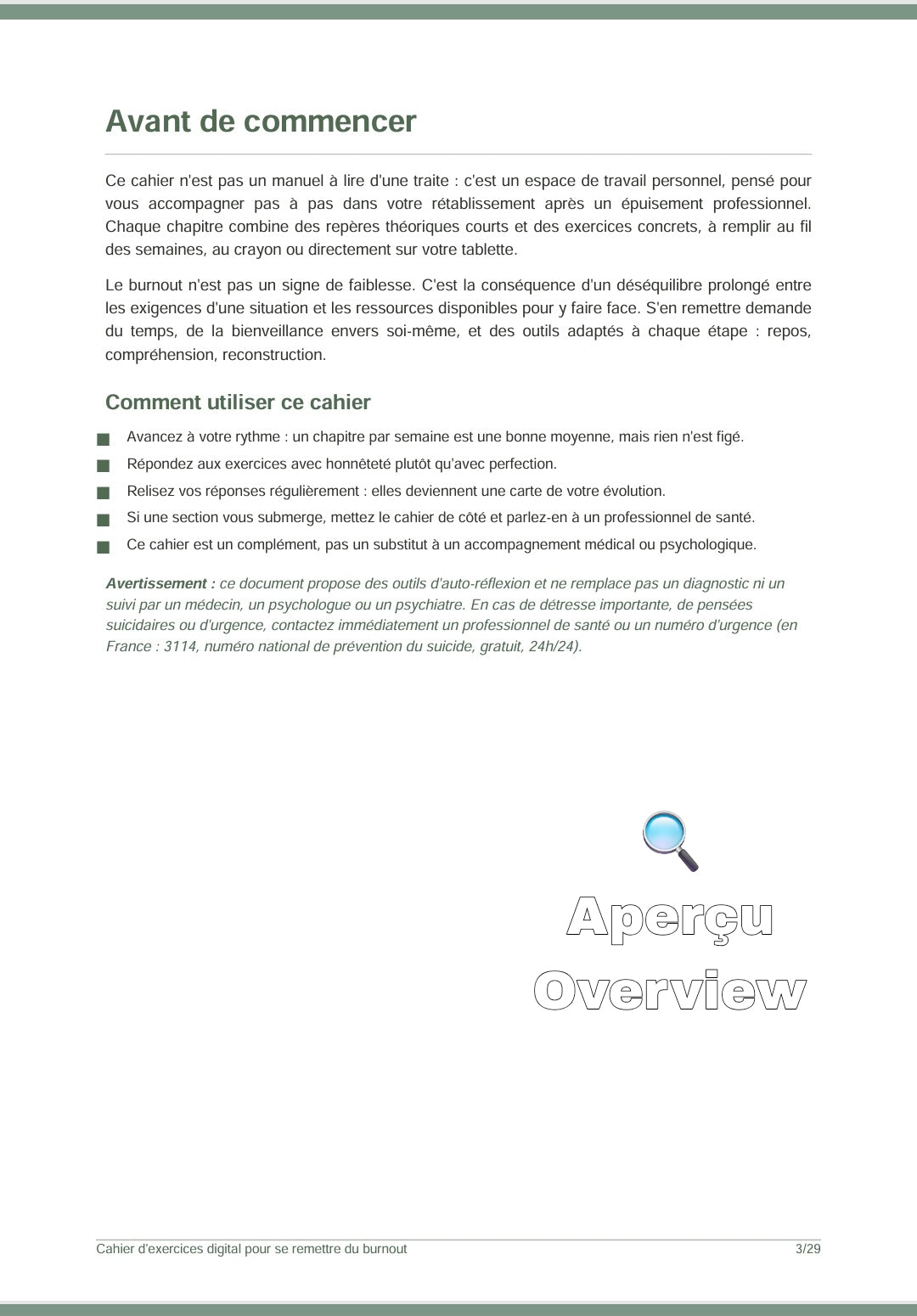 Avant de commencer

Ce cahier n'est pas un manuel à lire d'une traite : c'est un espace de travail personnel, pensé pour vous accompagner pas à pas dans votre rétablissement après un épuisement professionnel. Chaque chapitre combine des repères théoriques courts et des exercices concrets, à remplir au fil des semaines, au crayon ou directement sur votre tablette.

Le burnout n'est pas un signe de faiblesse. C'est la conséquence d'un déséquilibre prolongé entre les exigences d'une situation et les ressources disponibles pour y faire face. S'en remettre demande du temps, de la bienveillance envers soi-même, et des outils adaptés à chaque étape : repos, compréhension, reconstruction.

Comment utiliser ce cahier

• Avancez à votre rythme : un chapitre par semaine est une bonne moyenne, mais rien n'est figé.
• Répondez aux exercices avec honnêteté plutôt qu'avec perfection.
• Relisez vos réponses régulièrement : elles deviennent une carte de votre évolution.
• Si une section vous submerge, mettez le cahier de côté et parlez-en à un professionnel de santé.
• Ce cahier est un complément, pas un substitut à un accompagnement médical ou psychologique.

Avertissement : ce document propose des outils d'auto-réflexion et ne remplace pas un diagnostic ni un suivi par un médecin, un psychologue ou un psychiatre. En cas de détresse importante, de pensées suicidaires ou d'urgence, contactez immédiatement un professionnel de santé ou un numéro d'urgence (en France : 3114, numéro national de prévention du suicide, gratuit, 24h/24).

Cahier d'exercices digital pour se remettre du burnout
3/29

Aperçu
Overview